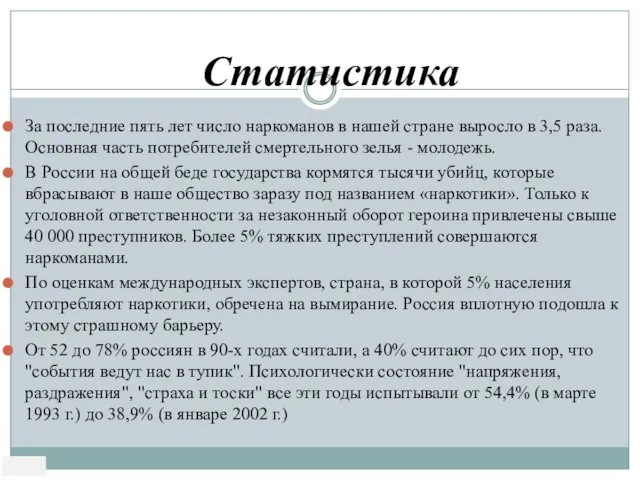 Статистика

За последние пять лет число наркоманов в нашей стране выросло в 3,5 раза. Основная часть потребителей смертельного зелья - молодежь.

В России на общей беде государства кормятся тысячи убийц, которые вбрасывают в наше общество заразу под названием «наркотики». Только к уголовной ответственности за незаконный оборот героина привлечены свыше 40 000 преступников. Более 5% тяжких преступлений совершаются наркоманами.

По оценкам международных экспертов, страна, в которой 5% населения употребляют наркотики, обречена на вымирание. Россия вплотную подошла к этому страшному барьеру.

От 52 до 78% россиян в 90-х годах считали, а 40% считают до сих пор, что "события ведут нас в тупик". Психологически состояние "напряжения, раздражения", "страха и тоски" все эти годы испытывали от 54,4% (в марте 1993 г.) до 38,9% (в январе 2002 г.)